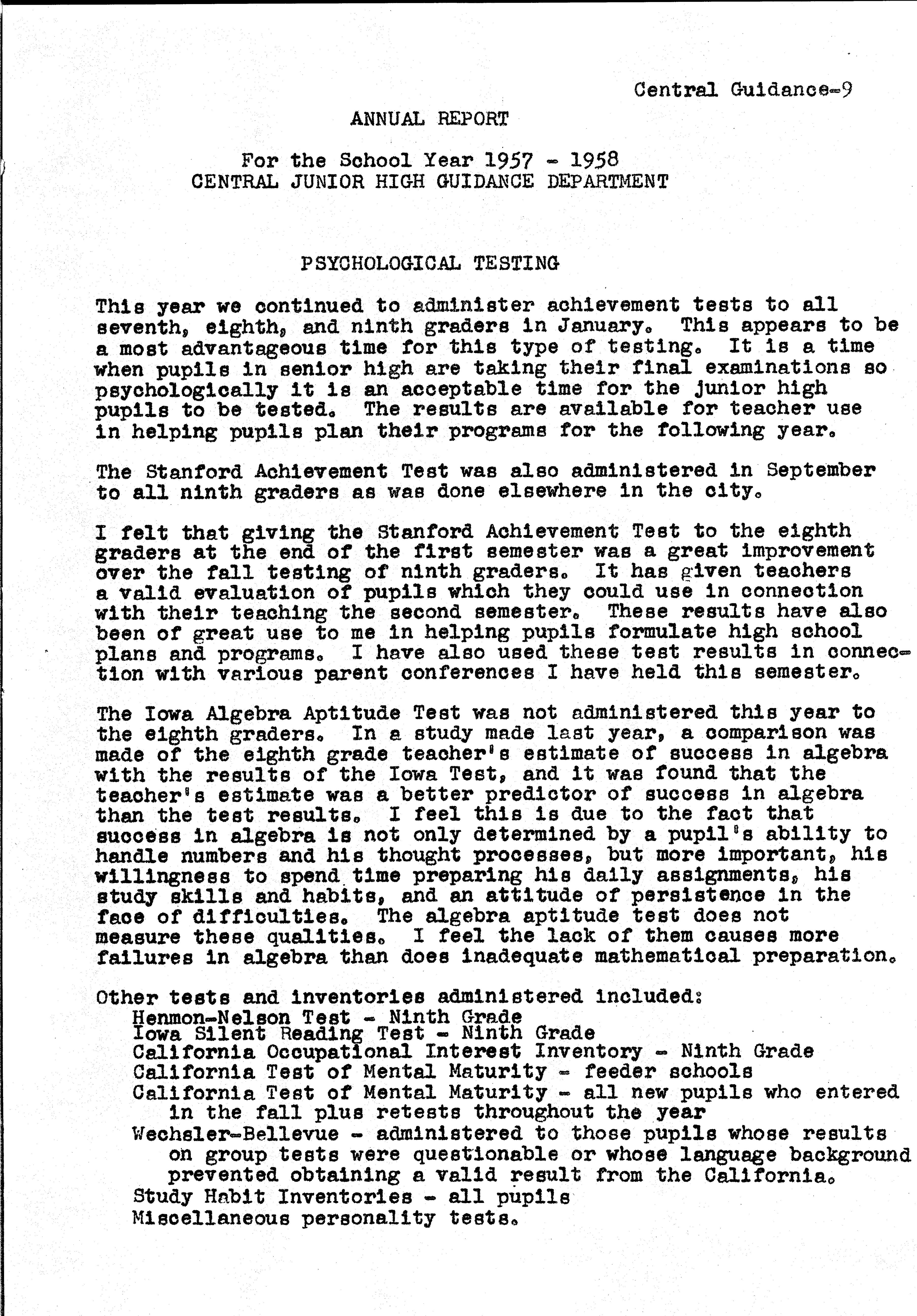 Central Guidance-9

ANNUAL REPORT

For the School Year 1957 - 1958
CENTRAL JUNIOR HIGH GUIDANCE DEPARTMENT

PSYCHOLOGICAL TESTING

This year we continued to administer achievement tests to all seventh, eighth, and ninth graders in January. This appears to be a most advantageous time for this type of testing. It is a time when pupils in senior high are taking their final examinations so psychologically it is an acceptable time for the junior high pupils to be tested. The results are available for teacher use in helping pupils plan their programs for the following year.

The Stanford Achievement Test was also administered in September to all ninth graders as was done elsewhere in the city.

I felt that giving the Stanford Achievement Test to the eighth graders at the end of the first semester was a great improvement over the fall testing of ninth graders. It has given teachers a valid evaluation of pupils which they could use in connection with their teaching the second semester. These results have also been of great use to me in helping pupils formulate high school plans and programs. I have also used these test results in connection with various parent conferences I have held this semester.

The Iowa Algebra Aptitude Test was not administered this year to the eighth graders. In a study made last year, a comparison was made of the eighth grade teacher's estimate of success in algebra with the results of the Iowa Test, and it was found that the teacher's estimate was a better predictor of success in algebra than the test results. I feel this is due to the fact that success in algebra is not only determined by a pupil's ability to handle numbers and his thought processes, but more important, his willingness to spend time preparing his daily assignments, his study skills and habits, and an attitude of persistence in the face of difficulties. The algebra aptitude test does not measure these qualities. I feel the lack of them causes more failures in algebra than does inadequate mathematical preparation.

Other tests and inventories administered included:
Henmon-Nelson Test - Ninth Grade
Iowa Silent Reading Test - Ninth Grade
California Occupational Interest Inventory - Ninth Grade
California Test of Mental Maturity - feeder schools
California Test of Mental Maturity - all new pupils who entered in the fall plus retests throughout the year
Wechsler-Bellevue - administered to those pupils whose results on group tests were questionable or whose language background prevented obtaining a valid result from the California.
Study Habit Inventories - all pupils
Miscellaneous personality tests.